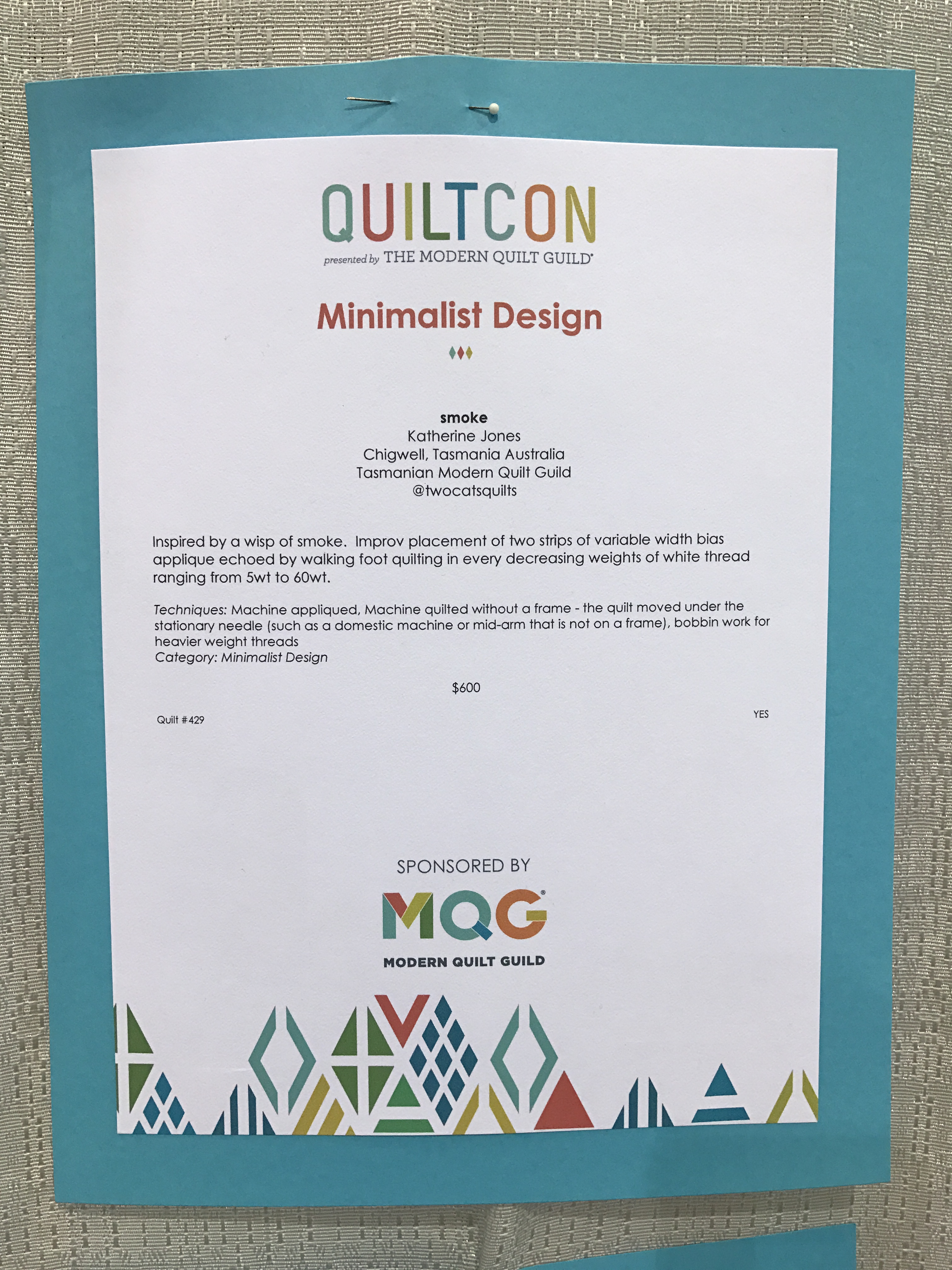 QUILTCON
presented by THE MODERN QUILT GUILD®

Minimalist Design

smoke
Katherine Jones
Chigwell, Tasmania Australia
Tasmanian Modern Quilt Guild
@twocatsquilts

Inspired by a wisp of smoke. Improv placement of two strips of variable width bias applique echoed by walking foot quilting in every decreasing weights of white thread ranging from 5wt to 60wt.

Techniques: Machine appliqued, Machine quilted without a frame - the quilt moved under the stationary needle (such as a domestic machine or mid-arm that is not on a frame), bobbin work for heavier weight threads
Category: Minimalist Design

$600

Quilt #429

YES

SPONSORED BY

MQG®
MODERN QUILT GUILD